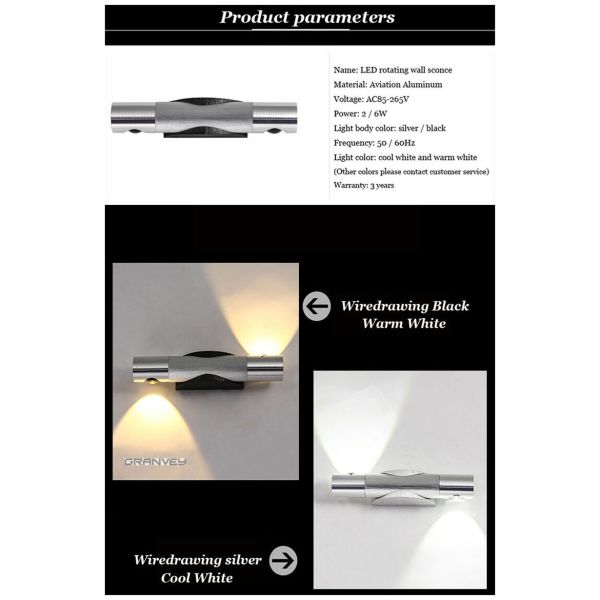 Product parameters

Name: LED rotating wall sconce
Material: Aviation Aluminum
Voltage: AC85-265V
Power: 2 / 6W
Light body color: silver / black
Frequency: 50 / 60Hz
Light color: cool white and warm white
(Other colors please contact customer service)
Warranty: 3 years

Wiredrawing Black
Warm White

GRANVEY

Wiredrawing silver
Cool White